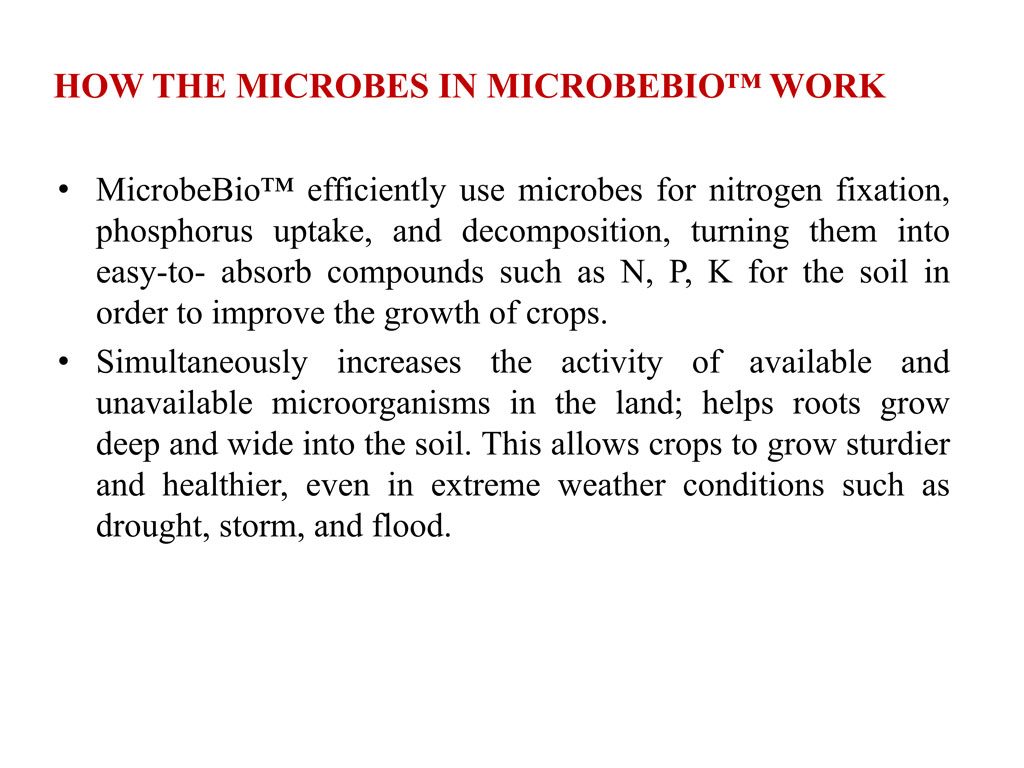 HOW THE MICROBES IN MICROBEBIO™ WORK

• MicrobeBio™ efficiently use microbes for nitrogen fixation, phosphorus uptake, and decomposition, turning them into easy-to- absorb compounds such as N, P, K for the soil in order to improve the growth of crops.

• Simultaneously increases the activity of available and unavailable microorganisms in the land; helps roots grow deep and wide into the soil. This allows crops to grow sturdier and healthier, even in extreme weather conditions such as drought, storm, and flood.